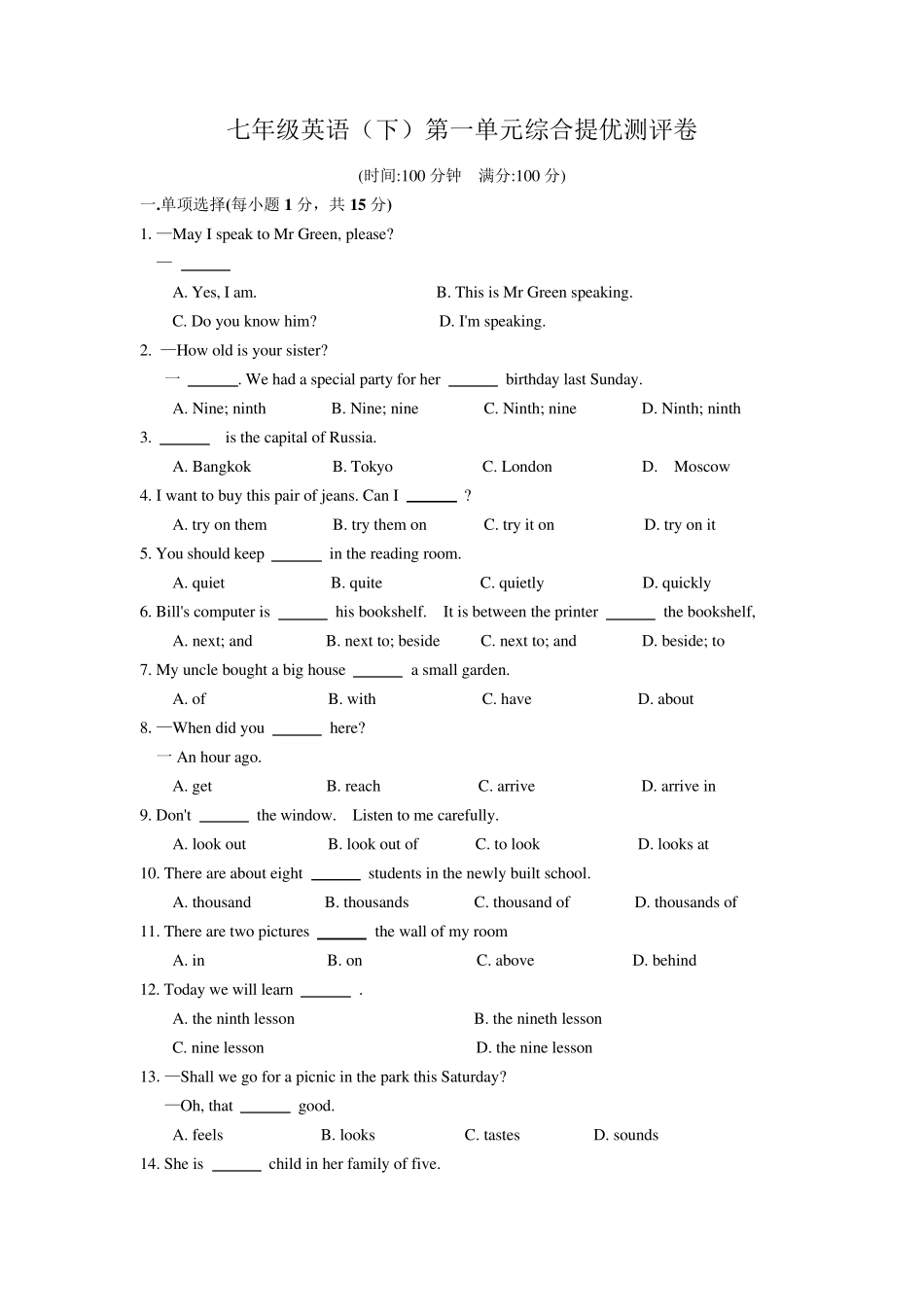 七年级英语（下）第一单元综合提优测评卷

(时间:100 分钟　满分:100 分)

一.单项选择(每小题 1 分，共 15 分)

1. —May I speak to Mr Green, please?

— ______

A. Yes, I am.　B. This is Mr Green speaking.

C. Do you know him?　D. I'm speaking.

2. —How old is your sister?

— ______. We had a special party for her ______ birthday last Sunday.

A. Nine; ninth　B. Nine; nine　C. Ninth; nine　D. Ninth; ninth

3. ______ is the capital of Russia.

A. Bangkok　B. Tokyo　C. London　D. Moscow

4. I want to buy this pair of jeans. Can I ______ ?

A. try on them　B. try them on　C. try it on　D. try on it

5. You should keep ______ in the reading room.

A. quiet　B. quite　C. quietly　D. quickly

6. Bill's computer is ______ his bookshelf. It is between the printer ______ the bookshelf,

A. next; and　B. next to; beside　C. next to; and　D. beside; to

7. My uncle bought a big house ______ a small garden.

A. of　B. with　C. have　D. about

8. —When did you ______ here?

— An hour ago.

A. get　B. reach　C. arrive　D. arrive in

9. Don't ______ the window. Listen to me carefully.

A. look out　B. look out of　C. to look　D. looks at

10. There are about eight ______ students in the newly built school.

A. thousand　B. thousands　C. thousand of　D. thousands of

11. There are two pictures ______ the wall of my room

A. in　B. on　C. above　D. behind

12. Today we will learn ______ .

A. the ninth lesson　B. the nineth lesson

C. nine lesson　D. the nine lesson

13. —Shall we go for a picnic in the park this Saturday?

—Oh, that ______ good.

A. feels　B. looks　C. tastes　D. sounds

14. She is ______ child in her family of five.